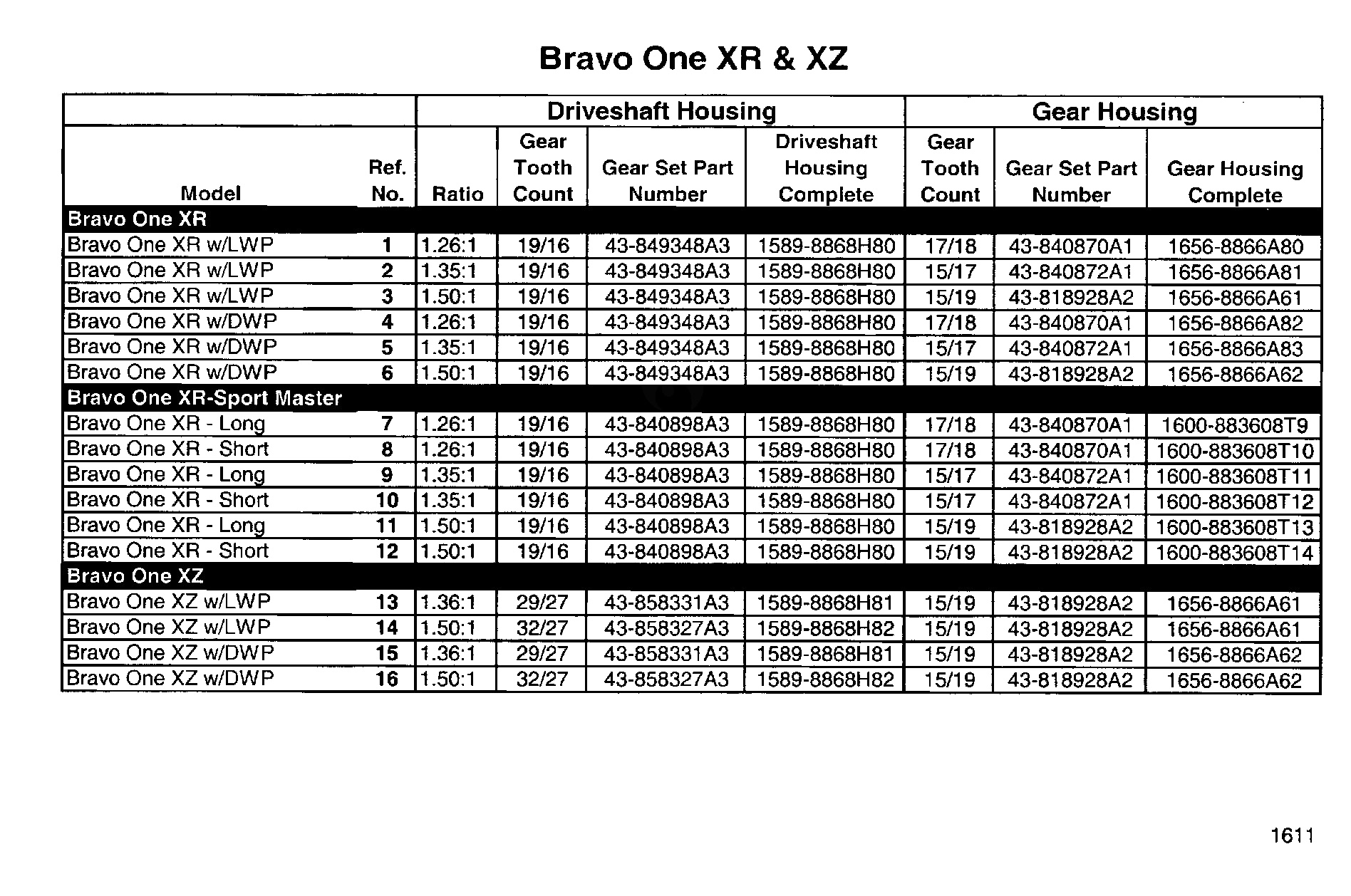 Bravo One XR & XZ

| | | Driveshaft Housing | | | | Gear Housing | | |
|---|---|---|---|---|---|---|---|---|
| Model | Ref. No. | Ratio | Gear Tooth Count | Gear Set Part Number | Driveshaft Housing Complete | Gear Tooth Count | Gear Set Part Number | Gear Housing Complete |
| Bravo One XR | | | | | | | | |
| Bravo One XR w/LWP | 1 | 1.26:1 | 19/16 | 43-849348A3 | 1589-8868H80 | 17/18 | 43-840870A1 | 1656-8866A80 |
| Bravo One XR w/LWP | 2 | 1.35:1 | 19/16 | 43-849348A3 | 1589-8868H80 | 15/17 | 43-840872A1 | 1656-8866A81 |
| Bravo One XR w/LWP | 3 | 1.50:1 | 19/16 | 43-849348A3 | 1589-8868H80 | 15/19 | 43-818928A2 | 1656-8866A61 |
| Bravo One XR w/DWP | 4 | 1.26:1 | 19/16 | 43-849348A3 | 1589-8868H80 | 17/18 | 43-840870A1 | 1656-8866A82 |
| Bravo One XR w/DWP | 5 | 1.35:1 | 19/16 | 43-849348A3 | 1589-8868H80 | 15/17 | 43-840872A1 | 1656-8866A83 |
| Bravo One XR w/DWP | 6 | 1.50:1 | 19/16 | 43-849348A3 | 1589-8868H80 | 15/19 | 43-818928A2 | 1656-8866A62 |
| Bravo One XR-Sport Master | | | | | | | | |
| Bravo One XR - Long | 7 | 1.26:1 | 19/16 | 43-840898A3 | 1589-8868H80 | 17/18 | 43-840870A1 | 1600-883608T9 |
| Bravo One XR - Short | 8 | 1.26:1 | 19/16 | 43-840898A3 | 1589-8868H80 | 17/18 | 43-840870A1 | 1600-883608T10 |
| Bravo One XR - Long | 9 | 1.35:1 | 19/16 | 43-840898A3 | 1589-8868H80 | 15/17 | 43-840872A1 | 1600-883608T11 |
| Bravo One XR - Short | 10 | 1.35:1 | 19/16 | 43-840898A3 | 1589-8868H80 | 15/17 | 43-840872A1 | 1600-883608T12 |
| Bravo One XR - Long | 11 | 1.50:1 | 19/16 | 43-840898A3 | 1589-8868H80 | 15/19 | 43-818928A2 | 1600-883608T13 |
| Bravo One XR - Short | 12 | 1.50:1 | 19/16 | 43-840898A3 | 1589-8868H80 | 15/19 | 43-818928A2 | 1600-883608T14 |
| Bravo One XZ | | | | | | | | |
| Bravo One XZ w/LWP | 13 | 1.36:1 | 29/27 | 43-858331A3 | 1589-8868H81 | 15/19 | 43-818928A2 | 1656-8866A61 |
| Bravo One XZ w/LWP | 14 | 1.50:1 | 32/27 | 43-858327A3 | 1589-8868H82 | 15/19 | 43-818928A2 | 1656-8866A61 |
| Bravo One XZ w/DWP | 15 | 1.36:1 | 29/27 | 43-858331A3 | 1589-8868H81 | 15/19 | 43-818928A2 | 1656-8866A62 |
| Bravo One XZ w/DWP | 16 | 1.50:1 | 32/27 | 43-858327A3 | 1589-8868H82 | 15/19 | 43-818928A2 | 1656-8866A62 |

1611